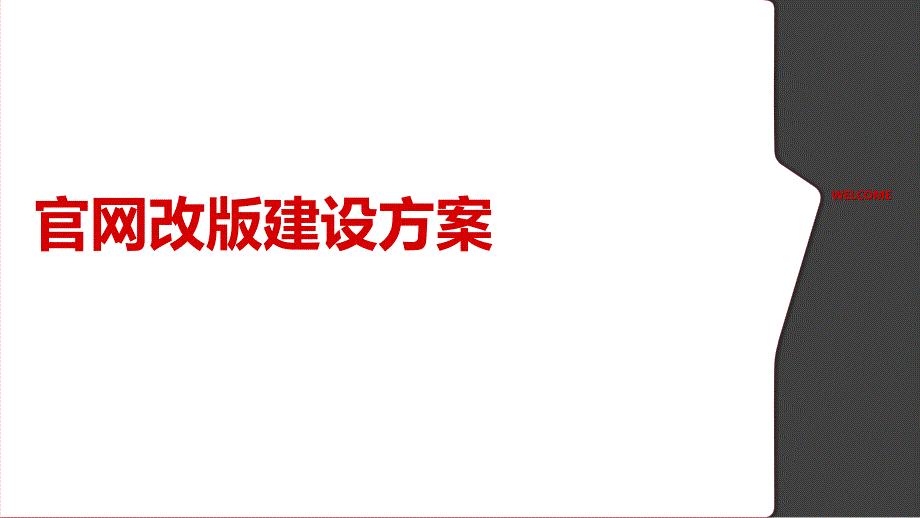 官网改版建设方案

WELCOME